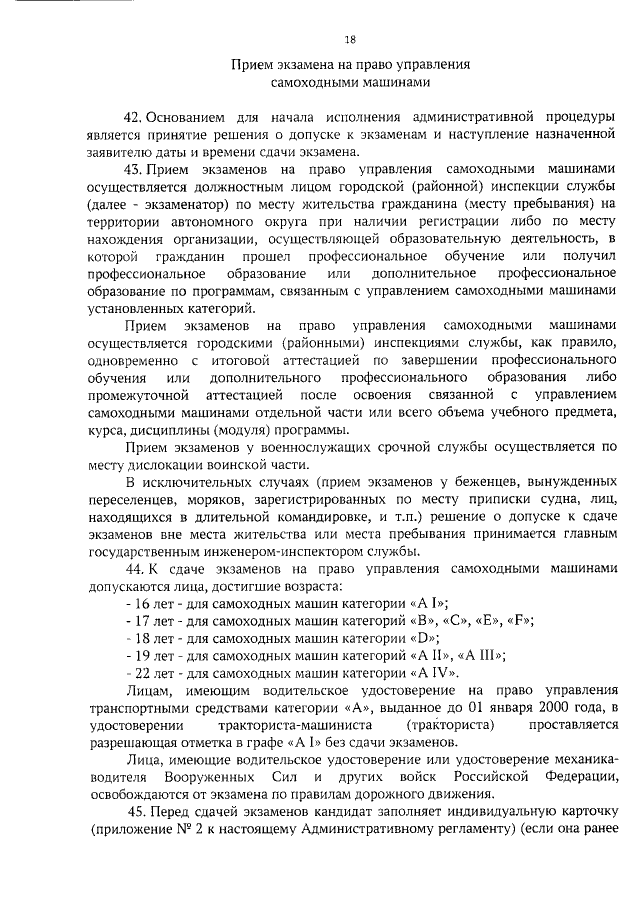 18

Прием экзамена на право управления самоходными машинами

42. Основанием для начала исполнения административной процедуры является принятие решения о допуске к экзаменам и наступление назначенной заявителю даты и времени сдачи экзамена.

43. Прием экзаменов на право управления самоходными машинами осуществляется должностным лицом городской (районной) инспекции службы (далее - экзаменатор) по месту жительства гражданина (месту пребывания) на территории автономного округа при наличии регистрации либо по месту нахождения организации, осуществляющей образовательную деятельность, в которой гражданин прошел профессиональное обучение или получил профессиональное образование или дополнительное профессиональное образование по программам, связанным с управлением самоходными машинами установленных категорий.

Прием экзаменов на право управления самоходными машинами осуществляется городскими (районными) инспекциями службы, как правило, одновременно с итоговой аттестацией по завершении профессионального обучения или дополнительного профессионального образования либо промежуточной аттестацией после освоения связанной с управлением самоходными машинами отдельной части или всего объема учебного предмета, курса, дисциплины (модуля) программы.

Прием экзаменов у военнослужащих срочной службы осуществляется по месту дислокации воинской части.

В исключительных случаях (прием экзаменов у беженцев, вынужденных переселенцев, моряков, зарегистрированных по месту приписки судна, лиц, находящихся в длительной командировке, и т.п.) решение о допуске к сдаче экзаменов вне места жительства или места пребывания принимается главным государственным инженером-инспектором службы.

44. К сдаче экзаменов на право управления самоходными машинами допускаются лица, достигшие возраста:
- 16 лет - для самоходных машин категории «A I»;
- 17 лет - для самоходных машин категорий «B», «C», «E», «F»;
- 18 лет - для самоходных машин категории «D»;
- 19 лет - для самоходных машин категорий «A II», «A III»;
- 22 лет - для самоходных машин категории «A IV».

Лицам, имеющим водительское удостоверение на право управления транспортными средствами категории «А», выданное до 01 января 2000 года, в удостоверении тракториста-машиниста (тракториста) проставляется разрешающая отметка в графе «A I» без сдачи экзаменов.

Лица, имеющие водительское удостоверение или удостоверение механика-водителя Вооруженных Сил и других войск Российской Федерации, освобождаются от экзамена по правилам дорожного движения.

45. Перед сдачей экзаменов кандидат заполняет индивидуальную карточку (приложение № 2 к настоящему Административному регламенту) (если она ранее